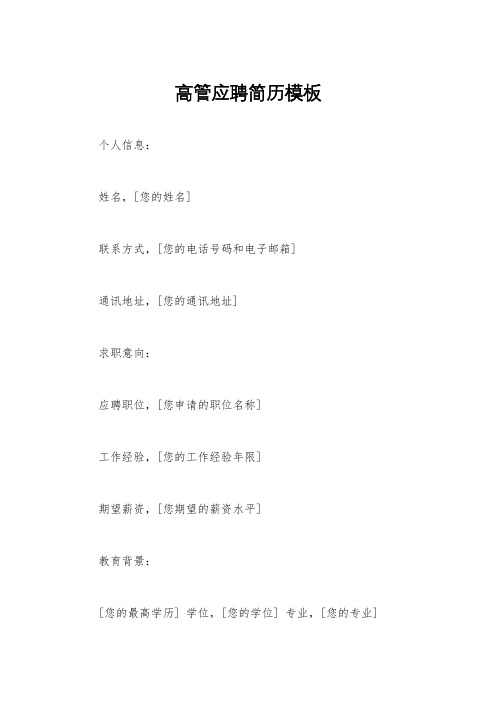 高管应聘简历模板

个人信息：

姓名，[您的姓名]

联系方式，[您的电话号码和电子邮箱]

通讯地址，[您的通讯地址]

求职意向：

应聘职位，[您申请的职位名称]

工作经验，[您的工作经验年限]

期望薪资，[您期望的薪资水平]

教育背景：

[您的最高学历] 学位，[您的学位] 专业，[您的专业]